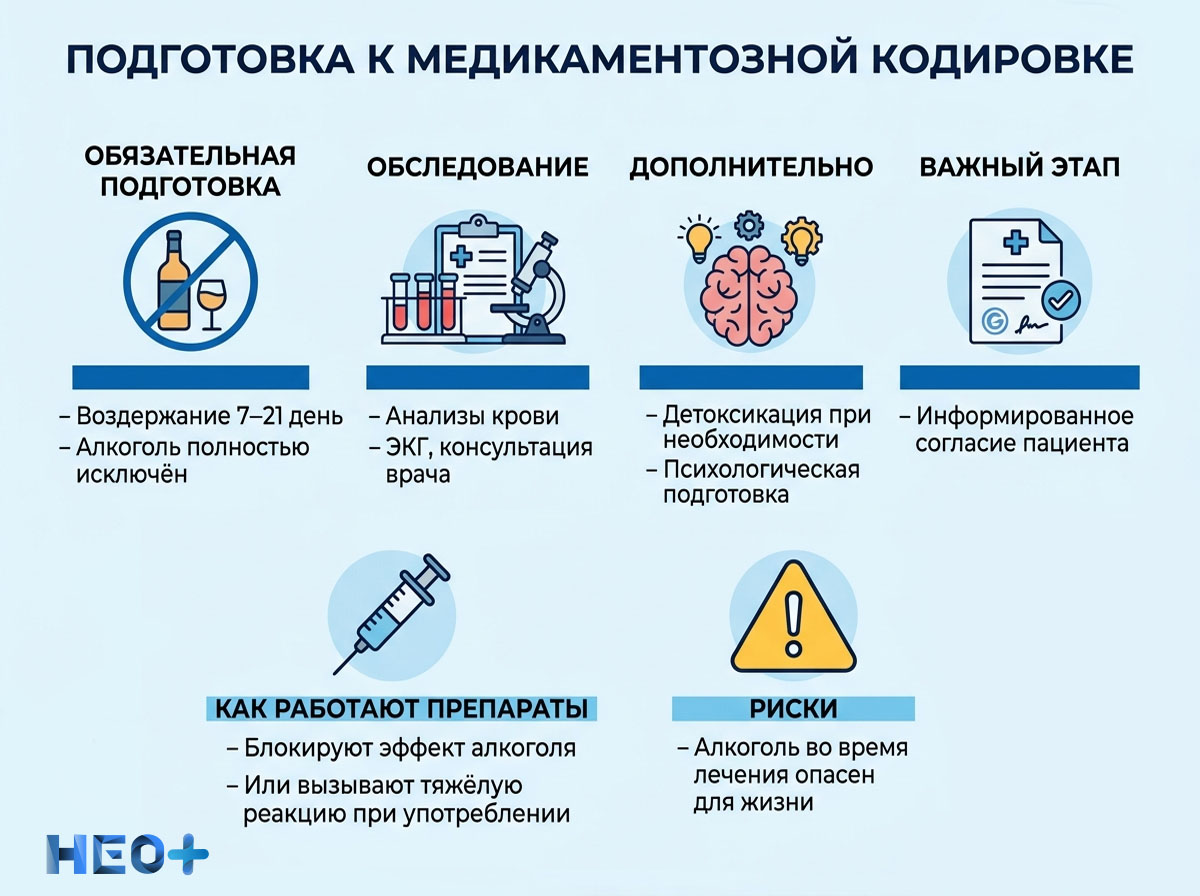 ПОДГОТОВКА К МЕДИКАМЕНТОЗНОЙ КОДИРОВКЕ

ОБЯЗАТЕЛЬНАЯ ПОДГОТОВКА

– Воздержание 7–21 день
– Алкоголь полностью исключён

ОБСЛЕДОВАНИЕ

– Анализы крови
– ЭКГ, консультация врача

ДОПОЛНИТЕЛЬНО

– Детоксикация при необходимости
– Психологическая подготовка

ВАЖНЫЙ ЭТАП

– Информированное согласие пациента

КАК РАБОТАЮТ ПРЕПАРАТЫ

– Блокируют эффект алкоголя
– Или вызывают тяжёлую реакцию при употреблении

РИСКИ

– Алкоголь во время лечения опасен для жизни

НЕО+